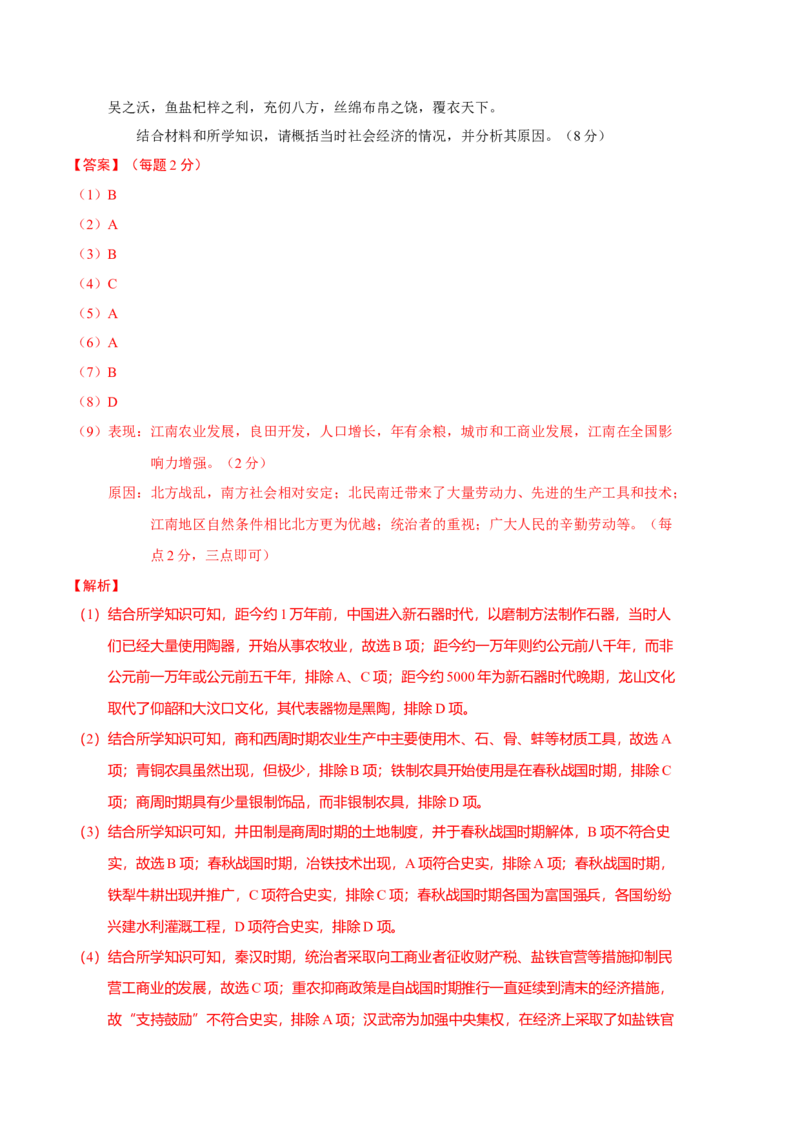 吴之沃，鱼盐杞梓之利，充仞八方，丝绵布帛之饶，覆衣天下。

结合材料和所学知识，请概括当时社会经济的情况，并分析其原因。（8分）

【答案】（每题2分）

（1）B

（2）A

（3）B

（4）C

（5）A

（6）A

（7）B

（8）D

（9）表现：江南农业发展，良田开发，人口增长，年有余粮，城市和工商业发展，江南在全国影响力增强。（2分）

原因：北方战乱，南方社会相对安定；北民南迁带来了大量劳动力、先进的生产工具和技术；江南地区自然条件相比北方更为优越；统治者的重视；广大人民的辛勤劳动等。（每点2分，三点即可）

【解析】

（1）结合所学知识可知，距今约1万年前，中国进入新石器时代，以磨制方法制作石器，当时人们已经大量使用陶器，开始从事农牧业，故选B项；距今约一万年则约公元前八千年，而非公元前一万年或公元前五千年，排除A、C项；距今约5000年为新石器时代晚期，龙山文化取代了仰韶和大汶口文化，其代表器物是黑陶，排除D项。

（2）结合所学知识可知，商和西周时期农业生产中主要使用木、石、骨、蚌等材质工具，故选A项；青铜农具虽然出现，但极少，排除B项；铁制农具开始使用是在春秋战国时期，排除C项；商周时期具有少量银制饰品，而非银制农具，排除D项。

（3）结合所学知识可知，井田制是商周时期的土地制度，并于春秋战国时期解体，B项不符合史实，故选B项；春秋战国时期，冶铁技术出现，A项符合史实，排除A项；春秋战国时期，铁犁牛耕出现并推广，C项符合史实，排除C项；春秋战国时期各国为富国强兵，各国纷纷兴建水利灌溉工程，D项符合史实，排除D项。

（4）结合所学知识可知，秦汉时期，统治者采取向工商业者征收财产税、盐铁官营等措施抑制民营工商业的发展，故选C项；重农抑商政策是自战国时期推行一直延续到清末的经济措施，故“支持鼓励”不符合史实，排除A项；汉武帝为加强中央集权，在经济上采取了如盐铁官